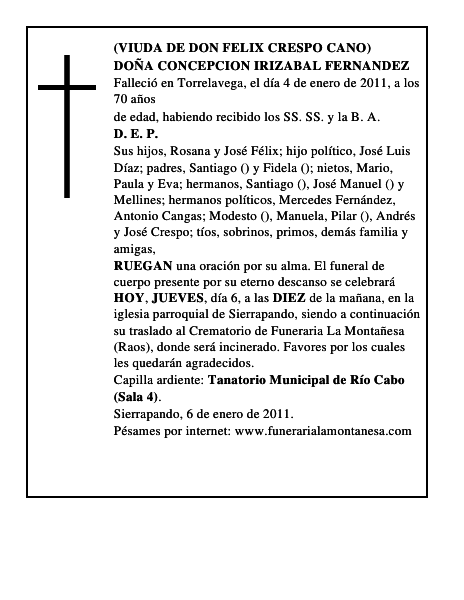 (VIUDA DE DON FELIX CRESPO CANO)
DOÑA CONCEPCION IRIZABAL FERNANDEZ
Falleció en Torrelavega, el día 4 de enero de 2011, a los 70 años
de edad, habiendo recibido los SS. SS. y la B. A.
D. E. P.
Sus hijos, Rosana y José Félix; hijo político, José Luis Díaz; padres, Santiago () y Fidela (); nietos, Mario, Paula y Eva; hermanos, Santiago (), José Manuel () y Mellines; hermanos políticos, Mercedes Fernández, Antonio Cangas; Modesto (), Manuela, Pilar (), Andrés y José Crespo; tíos, sobrinos, primos, demás familia y amigas,
RUEGAN una oración por su alma. El funeral de cuerpo presente por su eterno descanso se celebrará HOY, JUEVES, día 6, a las DIEZ de la mañana, en la iglesia parroquial de Sierrapando, siendo a continuación su traslado al Crematorio de Funeraria La Montañesa (Raos), donde será incinerado. Favores por los cuales les quedarán agradecidos.
Capilla ardiente: Tanatorio Municipal de Río Cabo (Sala 4).
Sierrapando, 6 de enero de 2011.
Pésames por internet: www.funerarialamontanesa.com